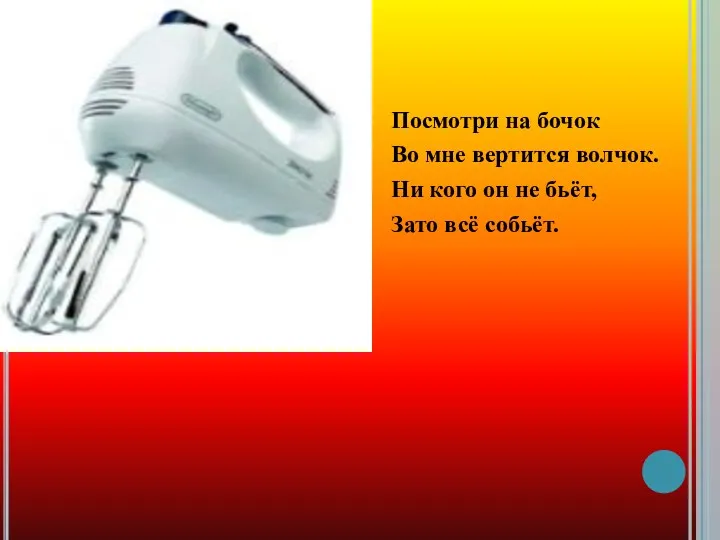 Посмотри на бочок
Во мне вертится волчок.
Ни кого он не бьёт,
Зато всё собьёт.